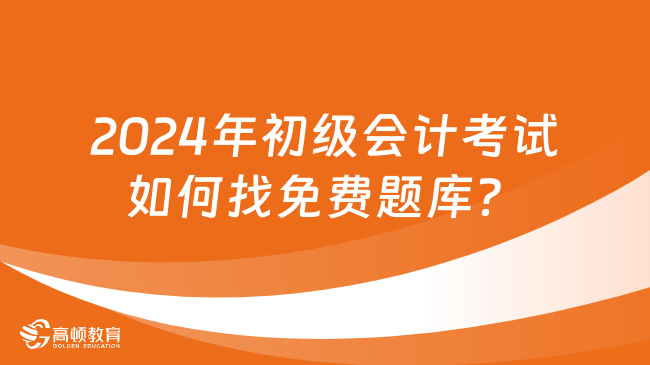 2024年初级会计考试如何找免费题库？

高顿教育
GOLDEN EDUCATION